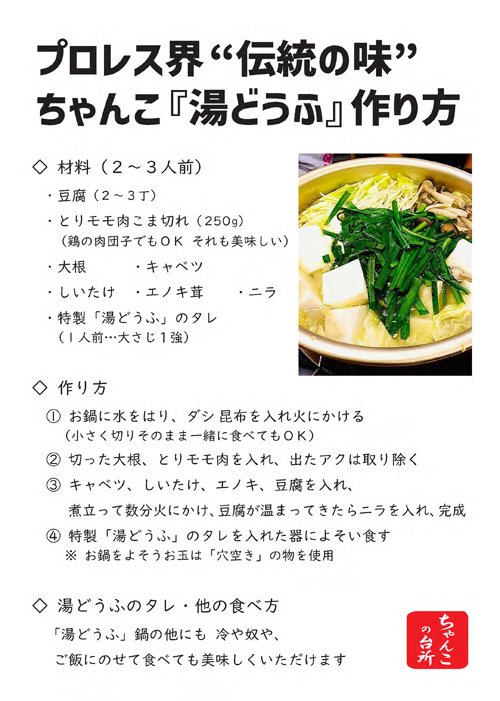 プロレス界“伝統の味”
ちゃんこ『湯どうふ』作り方

◇ 材料（２～３人前）
・豆腐（２～３丁）
・とりモモ肉こま切れ（250g）
（鶏の肉団子でもＯＫ それも美味しい）
・大根　・キャベツ
・しいたけ　・エノキ茸　・ニラ
・特製「湯どうふ」のタレ
（１人前…大さじ１強）

◇ 作り方
① お鍋に水をはり、ダシ昆布を入れ火にかける
（小さく切りそのまま一緒に食べてもＯＫ）
② 切った大根、とりモモ肉を入れ、出たアクは取り除く
③ キャベツ、しいたけ、エノキ、豆腐を入れ、
煮立って数分火にかけ、豆腐が温まってきたらニラを入れ、完成
④ 特製「湯どうふ」のタレを入れた器によそい食す
※ お鍋をよそうお玉は「穴空き」の物を使用

◇ 湯どうふのタレ・他の食べ方
「湯どうふ」鍋の他にも 冷や奴や、
ご飯にのせて食べても美味しくいただけます

ちゃんこの台所